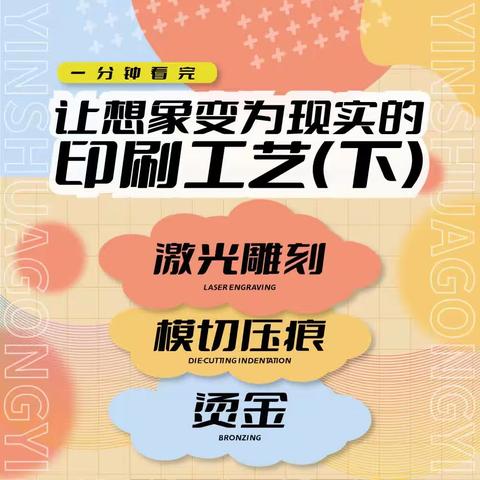 YINSHUAGONGYI

一分钟看完

让想象变为现实的
印刷工艺(下)

激光雕刻
LASER ENGRAVING

模切压痕
DIE-CUTTING INDENTATION

烫金
BRONZING

YINSHUAGONGYI